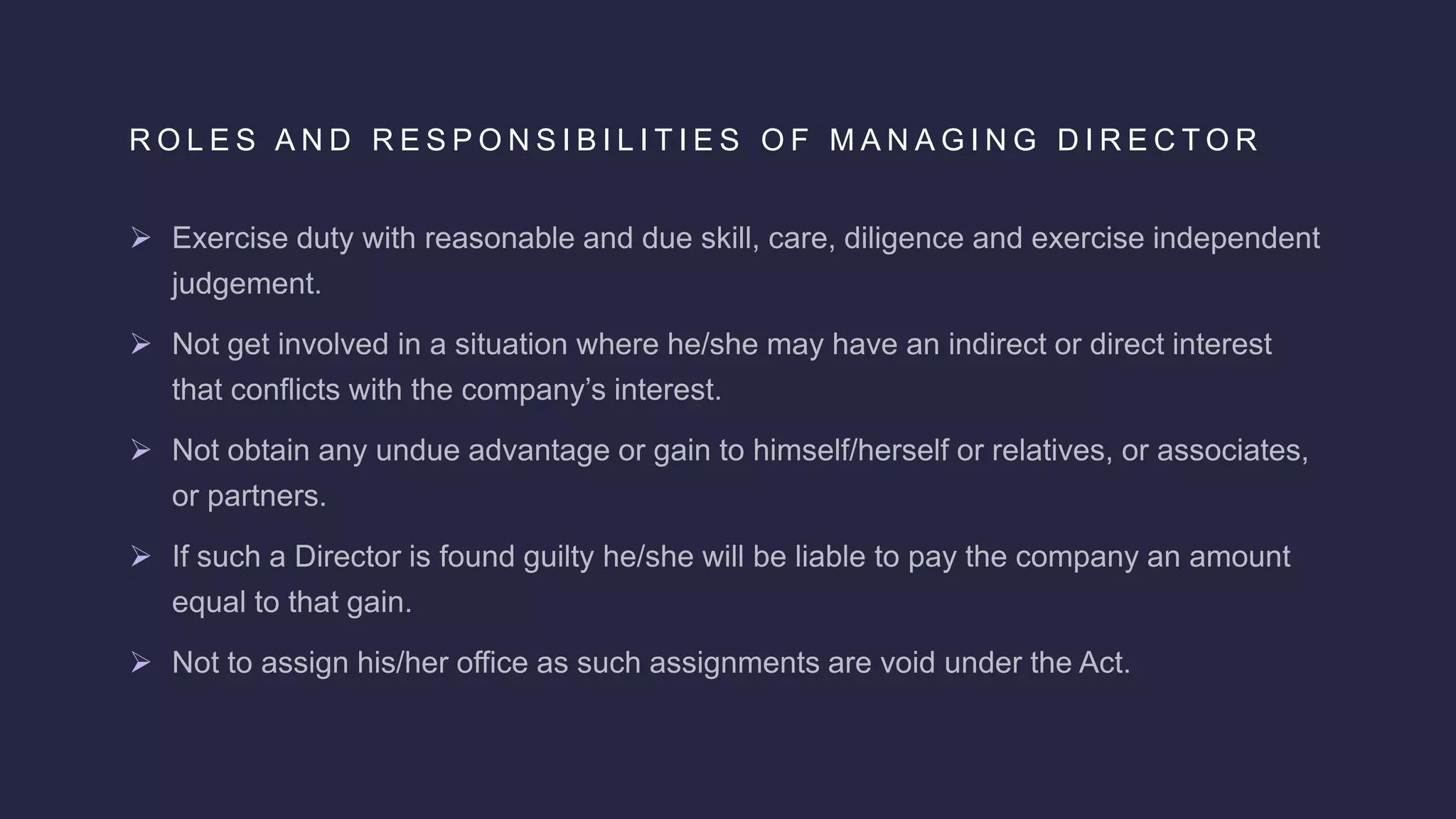 ROLES AND RESPONSIBILITIES OF MANAGING DIRECTOR

➢ Exercise duty with reasonable and due skill, care, diligence and exercise independent judgement.

➢ Not get involved in a situation where he/she may have an indirect or direct interest that conflicts with the company's interest.

➢ Not obtain any undue advantage or gain to himself/herself or relatives, or associates, or partners.

➢ If such a Director is found guilty he/she will be liable to pay the company an amount equal to that gain.

➢ Not to assign his/her office as such assignments are void under the Act.